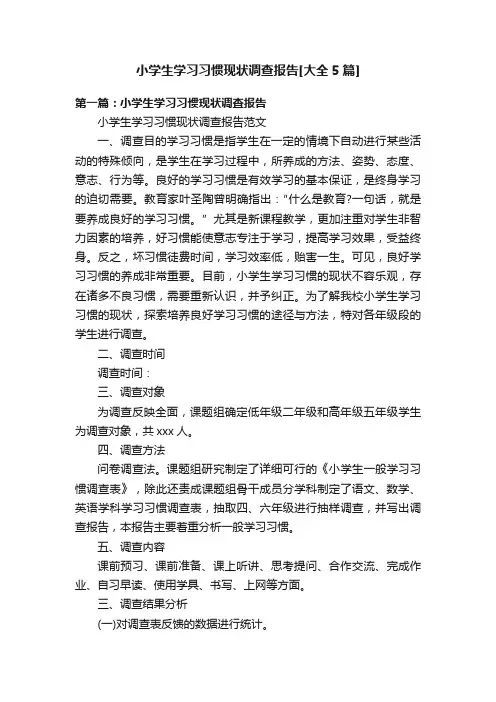 小学生学习习惯现状调查报告[大全5篇]

第一篇：小学生学习习惯现状调查报告

小学生学习习惯现状调查报告范文

一、调查目的学习习惯是指学生在一定的情境下自动进行某些活动的特殊倾向，是学生在学习过程中，所养成的方法、姿势、态度、意志、行为等。良好的学习习惯是有效学习的基本保证，是终身学习的迫切需要。教育家叶圣陶曾明确指出："什么是教育?一句话，就是要养成良好的学习习惯。" 尤其是新课程教学，更加注重对学生非智力因素的培养，好习惯能使意志专注于学习，提高学习效果，受益终身。反之，坏习惯徒费时间，学习效率低，贻害一生。可见，良好学习习惯的养成非常重要。目前，小学生学习习惯的现状不容乐观，存在诸多不良习惯，需要重新认识，并予纠正。为了解我校小学生学习习惯的现状，探索培养良好学习习惯的途径与方法，特对各年级段的学生进行调查。

二、调查时间

调查时间：

三、调查对象

为调查反映全面，课题组确定低年级二年级和高年级五年级学生为调查对象，共xxx人。

四、调查方法

问卷调查法。课题组研究制定了详细可行的《小学生一般学习习惯调查表》，除此还责成课题组骨干成员分学科制定了语文、数学、英语学科学习习惯调查表，抽取四、六年级进行抽样调查，并写出调查报告，本报告主要着重分析一般学习习惯。

五、调查内容

课前预习、课前准备、课上听讲、思考提问、合作交流、完成作业、自习早读、使用学具、书写、上网等方面。

三、调查结果分析

(一)对调查表反馈的数据进行统计。